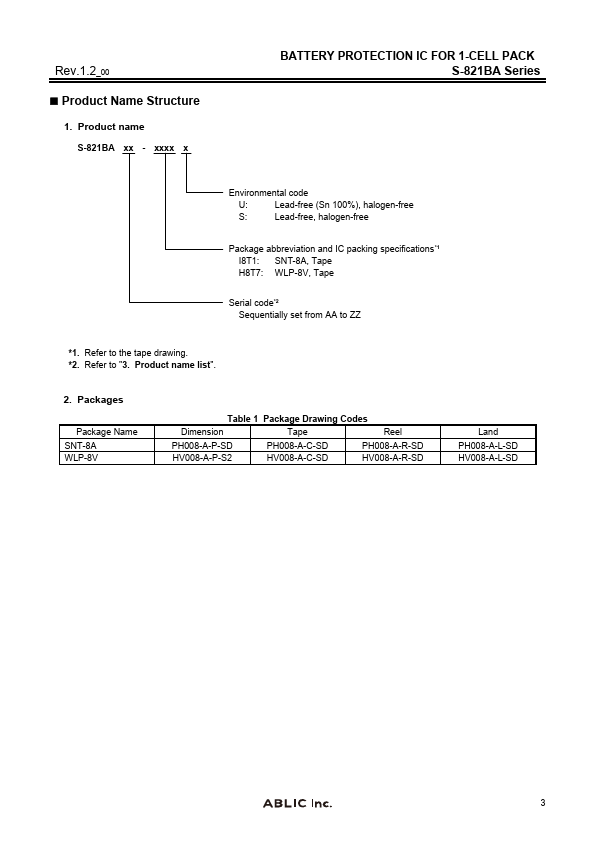 BATTERY PROTECTION IC FOR 1-CELL PACK
Rev.1.2_00 S-821BA Series

■ Product Name Structure

1. Product name

S-821BA xx - xxxx x

Environmental code
U: Lead-free (Sn 100%), halogen-free
S: Lead-free, halogen-free

Package abbreviation and IC packing specifications*1
I8T1: SNT-8A, Tape
H8T7: WLP-8V, Tape

Serial code*2
Sequentially set from AA to ZZ

*1. Refer to the tape drawing.
*2. Refer to "3. Product name list".

2. Packages

Table 1 Package Drawing Codes

| Package Name | Dimension | Tape | Reel | Land |
|---|---|---|---|---|
| SNT-8A | PH008-A-P-SD | PH008-A-C-SD | PH008-A-R-SD | PH008-A-L-SD |
| WLP-8V | HV008-A-P-S2 | HV008-A-C-SD | HV008-A-R-SD | HV008-A-L-SD |

ABLIC Inc.
3